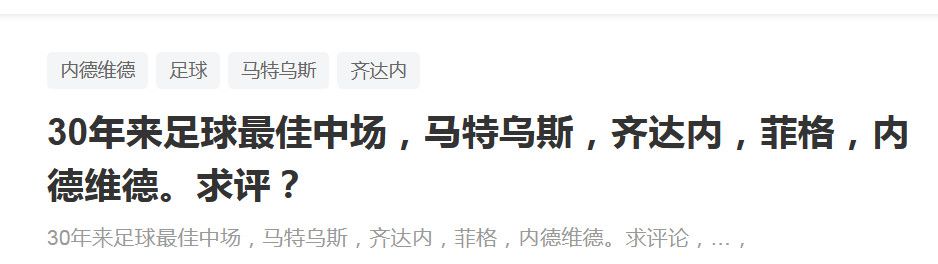 内德维德 足球 马特乌斯 齐达内

30年来足球最佳中场，马特乌斯，齐达内，菲格，内德维德。求评？

30年来足球最佳中场，马特乌斯，齐达内，菲格，内德维德。求评论，…，